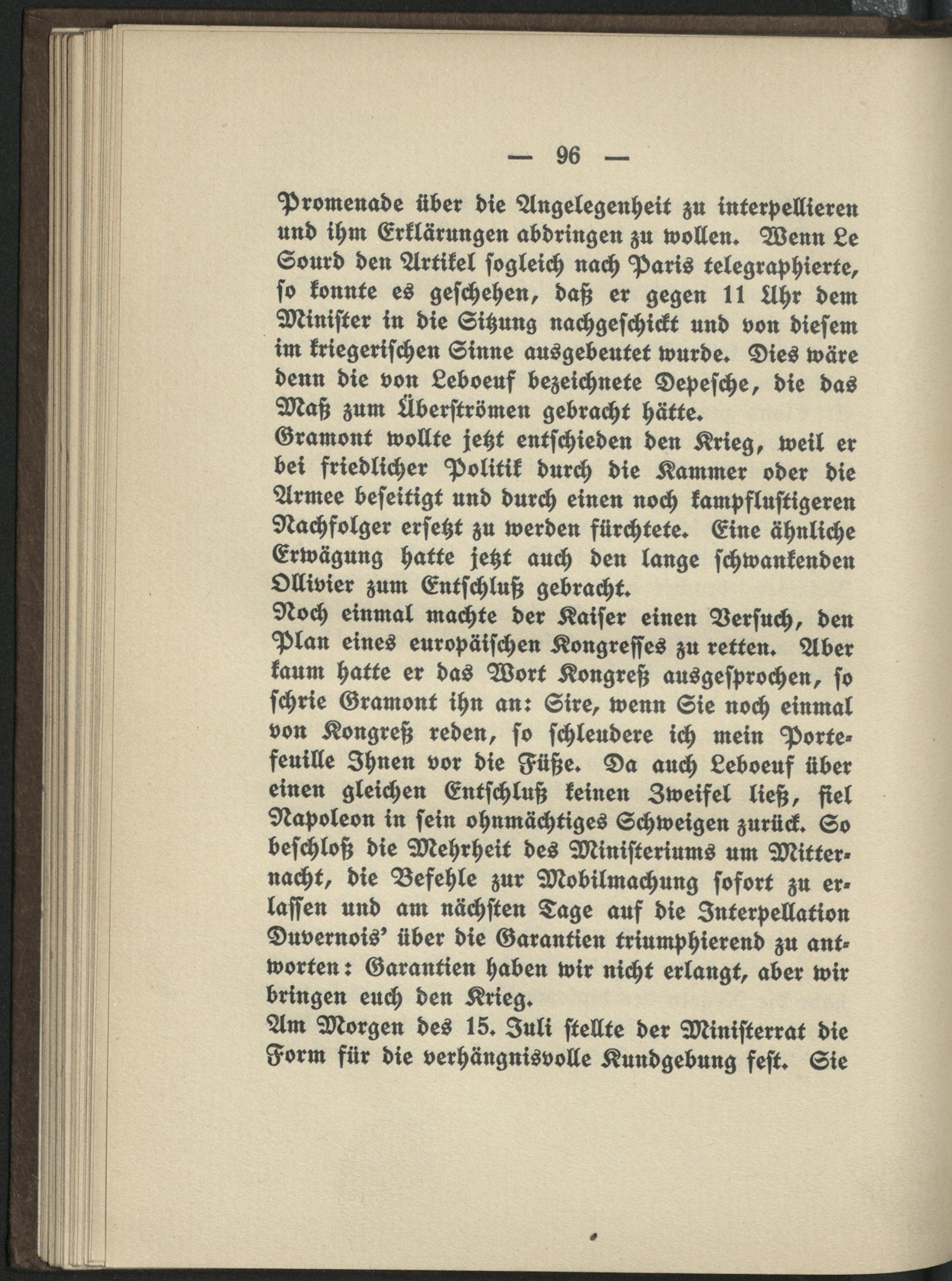 — 96 —

Promenade über die Angelegenheit zu interpellieren und ihm Erklärungen abdringen zu wollen. Wenn Le Sourd den Artikel sogleich nach Paris telegraphierte, so konnte es geschehen, daß er gegen 11 Uhr dem Minister in die Sitzung nachgeschickt und von diesem im kriegerischen Sinne ausgebeutet wurde. Dies wäre denn die von Leboeuf bezeichnete Depesche, die das Maß zum Überströmen gebracht hätte.
Gramont wollte jetzt entschieden den Krieg, weil er bei friedlicher Politik durch die Kammer oder die Armee beseitigt und durch einen noch kampflustigeren Nachfolger ersetzt zu werden fürchtete. Eine ähnliche Erwägung hatte jetzt auch den lange schwankenden Ollivier zum Entschluß gebracht.
Noch einmal machte der Kaiser einen Versuch, den Plan eines europäischen Kongresses zu retten. Aber kaum hatte er das Wort Kongreß ausgesprochen, so schrie Gramont ihn an: Sire, wenn Sie noch einmal von Kongreß reden, so schleudere ich mein Portefeuille Ihnen vor die Füße. Da auch Leboeuf über einen gleichen Entschluß keinen Zweifel ließ, fiel Napoleon in sein ohnmächtiges Schweigen zurück. So beschloß die Mehrheit des Ministeriums um Mitternacht, die Befehle zur Mobilmachung sofort zu erlassen und am nächsten Tage auf die Interpellation Duvernois' über die Garantien triumphierend zu antworten: Garantien haben wir nicht erlangt, aber wir bringen euch den Krieg.
Am Morgen des 15. Juli stellte der Ministerrat die Form für die verhängnisvolle Kundgebung fest. Sie